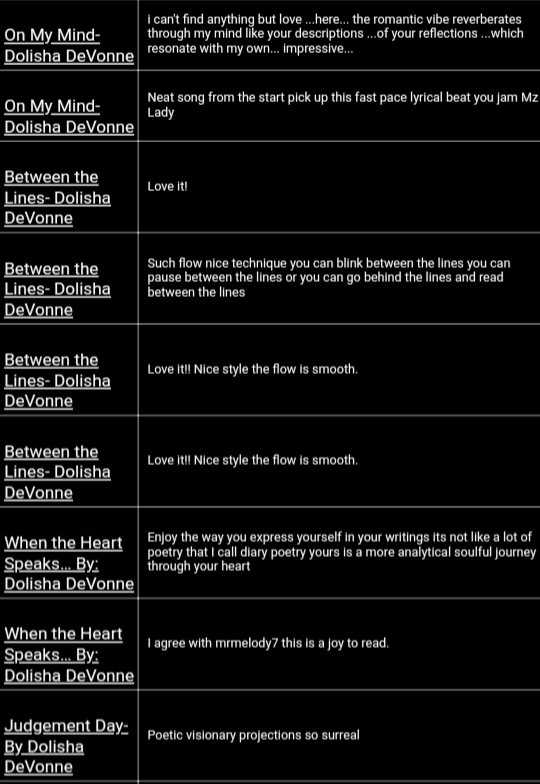 | | |
|---|---|
| On My Mind- Dolisha DeVonne | i can't find anything but love ...here... the romantic vibe reverberates through my mind like your descriptions ...of your reflections ...which resonate with my own... impressive... |
| On My Mind- Dolisha DeVonne | Neat song from the start pick up this fast pace lyrical beat you jam Mz Lady |
| Between the Lines- Dolisha DeVonne | Love it! |
| Between the Lines- Dolisha DeVonne | Such flow nice technique you can blink between the lines you can pause between the lines or you can go behind the lines and read between the lines |
| Between the Lines- Dolisha DeVonne | Love it!! Nice style the flow is smooth. |
| Between the Lines- Dolisha DeVonne | Love it!! Nice style the flow is smooth. |
| When the Heart Speaks... By: Dolisha DeVonne | Enjoy the way you express yourself in your writings its not like a lot of poetry that I call diary poetry yours is a more analytical soulful journey through your heart |
| When the Heart Speaks... By: Dolisha DeVonne | I agree with mrmelody7 this is a joy to read. |
| Judgement Day- By Dolisha DeVonne | Poetic visionary projections so surreal |